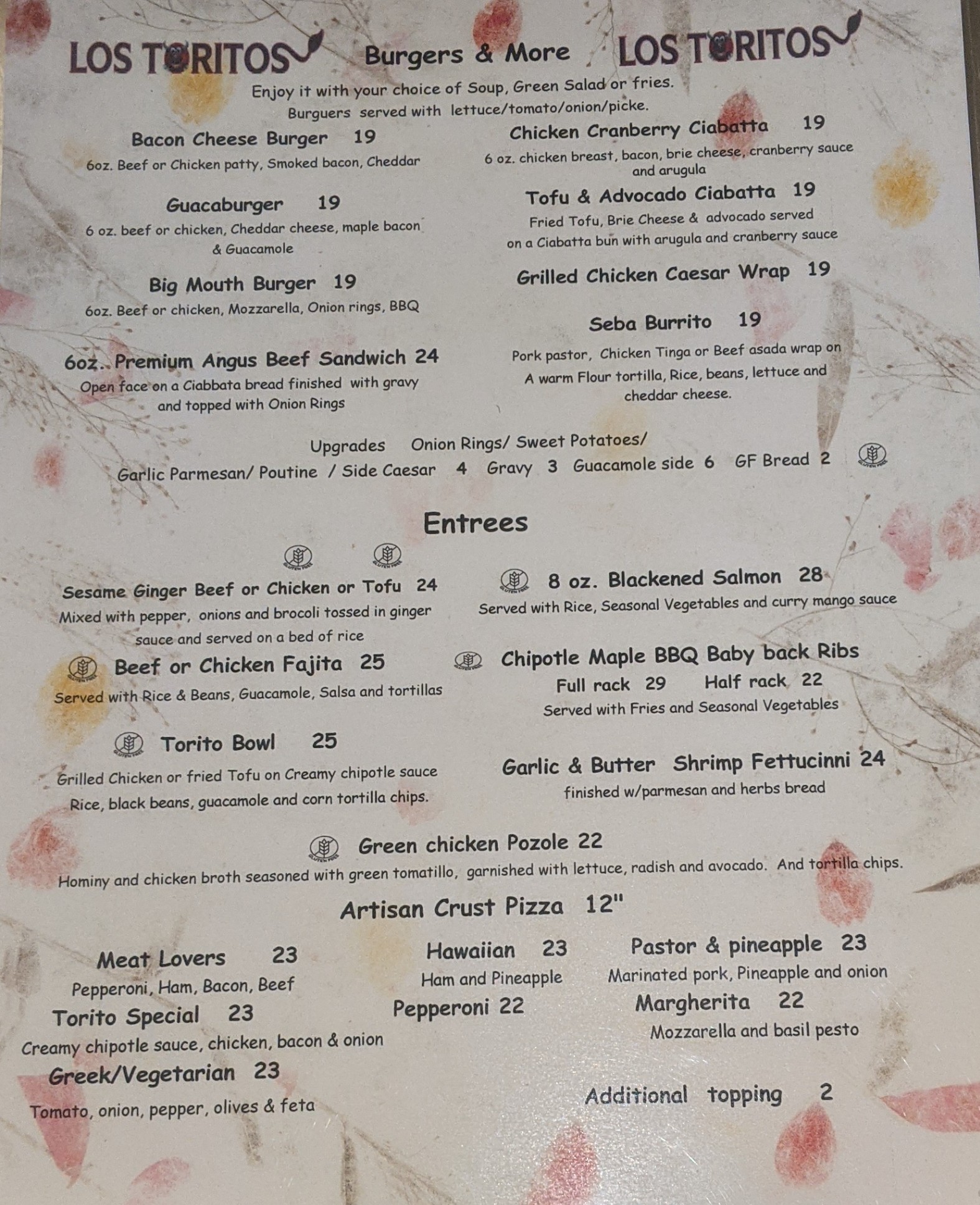 LOS TORITOS Burgers & More LOS TORITOS

Enjoy it with your choice of Soup, Green Salad or fries.
Burguers served with lettuce/tomato/onion/picke.

Bacon Cheese Burger 19
6oz. Beef or Chicken patty, Smoked bacon, Cheddar

Guacaburger 19
6 oz. beef or chicken, Cheddar cheese, maple bacon & Guacamole

Big Mouth Burger 19
6oz. Beef or chicken, Mozzarella, Onion rings, BBQ

6oz. Premium Angus Beef Sandwich 24
Open face on a Ciabbata bread finished with gravy and topped with Onion Rings

Chicken Cranberry Ciabatta 19
6 oz. chicken breast, bacon, brie cheese, cranberry sauce and arugula

Tofu & Advocado Ciabatta 19
Fried Tofu, Brie Cheese & advocado served on a Ciabatta bun with arugula and cranberry sauce

Grilled Chicken Caesar Wrap 19

Seba Burrito 19
Pork pastor, Chicken Tinga or Beef asada wrap on A warm Flour tortilla, Rice, beans, lettuce and cheddar cheese.

Upgrades Onion Rings/ Sweet Potatoes/
Garlic Parmesan/ Poutine / Side Caesar 4 Gravy 3 Guacamole side 6 GF Bread 2

Entrees

Sesame Ginger Beef or Chicken or Tofu 24
Mixed with pepper, onions and brocoli tossed in ginger sauce and served on a bed of rice

Beef or Chicken Fajita 25
Served with Rice & Beans, Guacamole, Salsa and tortillas

Torito Bowl 25
Grilled Chicken or fried Tofu on Creamy chipotle sauce Rice, black beans, guacamole and corn tortilla chips.

8 oz. Blackened Salmon 28
Served with Rice, Seasonal Vegetables and curry mango sauce

Chipotle Maple BBQ Baby back Ribs
Full rack 29 Half rack 22
Served with Fries and Seasonal Vegetables

Garlic & Butter Shrimp Fettucinni 24
finished w/parmesan and herbs bread

Green chicken Pozole 22
Hominy and chicken broth seasoned with green tomatillo, garnished with lettuce, radish and avocado. And tortilla chips.

Artisan Crust Pizza 12"

Meat Lovers 23
Pepperoni, Ham, Bacon, Beef

Torito Special 23
Creamy chipotle sauce, chicken, bacon & onion

Greek/Vegetarian 23
Tomato, onion, pepper, olives & feta

Hawaiian 23
Ham and Pineapple

Pepperoni 22

Pastor & pineapple 23
Marinated pork, Pineapple and onion

Margherita 22
Mozzarella and basil pesto

Additional topping 2